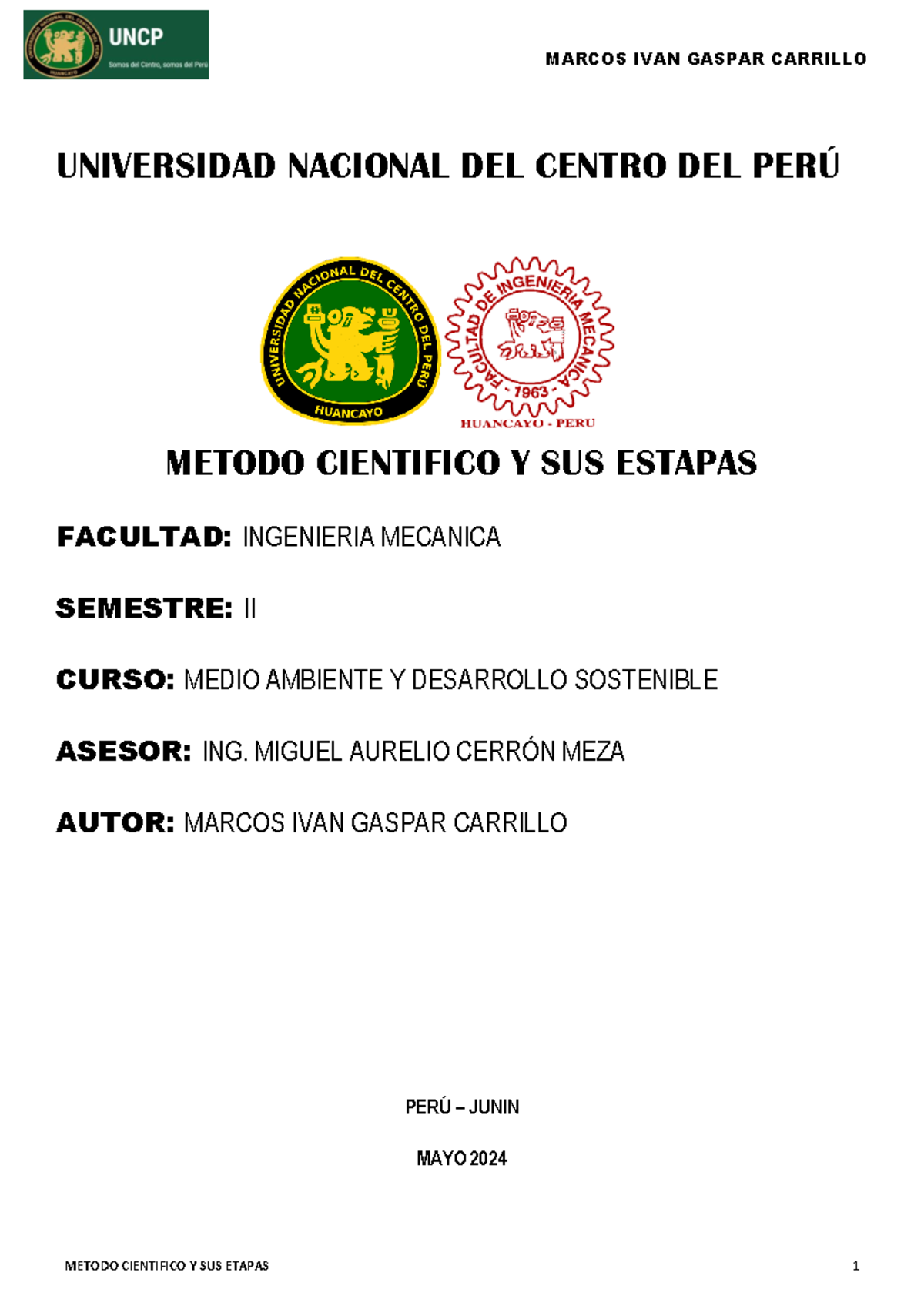 UNIVERSIDAD NACIONAL DEL CENTRO DEL PERÚ HUANCAYO
UNCP
Somos del Centro, somos del Perú

MARCOS IVAN GASPAR CARRILLO

UNIVERSIDAD NACIONAL DEL CENTRO DEL PERÚ

UNIVERSIDAD NACIONAL DEL CENTRO DEL PERÚ
HUANCAYO

FACULTAD DE INGENIERIA MECANICA
- 1963 -
HUANCAYO - PERU

METODO CIENTIFICO Y SUS ESTAPAS

FACULTAD: INGENIERIA MECANICA

SEMESTRE: II

CURSO: MEDIO AMBIENTE Y DESARROLLO SOSTENIBLE

ASESOR: ING. MIGUEL AURELIO CERRÓN MEZA

AUTOR: MARCOS IVAN GASPAR CARRILLO

PERÚ – JUNIN

MAYO 2024

METODO CIENTIFICO Y SUS ETAPAS

1